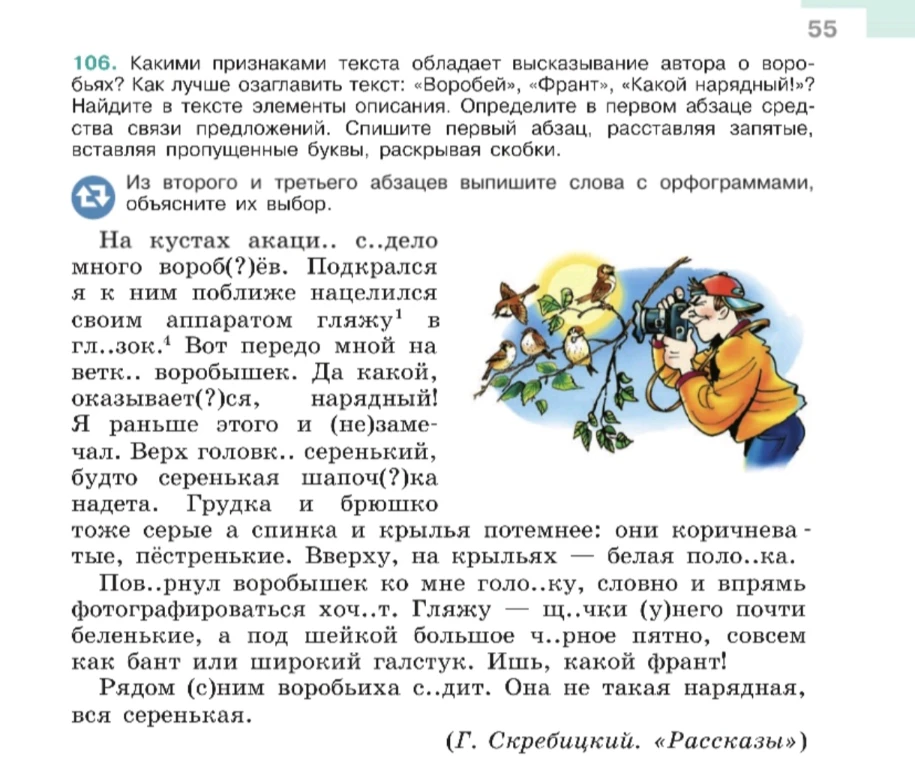 55

106. Какими признаками текста обладает высказывание автора о воробьях? Как лучше озаглавить текст: «Воробей», «Франт», «Какой нарядный!»? Найдите в тексте элементы описания. Определите в первом абзаце средства связи предложений. Спишите первый абзац, расставляя запятые, вставляя пропущенные буквы, раскрывая скобки.

Из второго и третьего абзацев выпишите слова с орфограммами, объясните их выбор.

На кустах акаци.. с..дело много вороб(?)ёв. Подкрался я к ним поближе нацелился своим аппаратом гляжу$^1$ в гл..зок.$^4$ Вот передо мной на ветк.. воробышек. Да какой, оказывает(?)ся, нарядный! Я раньше этого и (не)замечал. Верх головк.. серенький, будто серенькая шапоч(?)ка надета. Грудка и брюшко тоже серые а спинка и крылья потемнее: они коричневатые, пёстренькие. Вверху, на крыльях — белая поло..ка.

Пов..рнул воробышек ко мне голо..ку, словно и впрямь фотографироваться хоч..т. Гляжу — щ..чки (у)него почти беленькие, а под шейкой большое ч..рное пятно, совсем как бант или широкий галстук. Ишь, какой франт!

Рядом (с)ним воробьиха с..дит. Она не такая нарядная, вся серенькая.

(Г. Скребицкий. «Рассказы»)